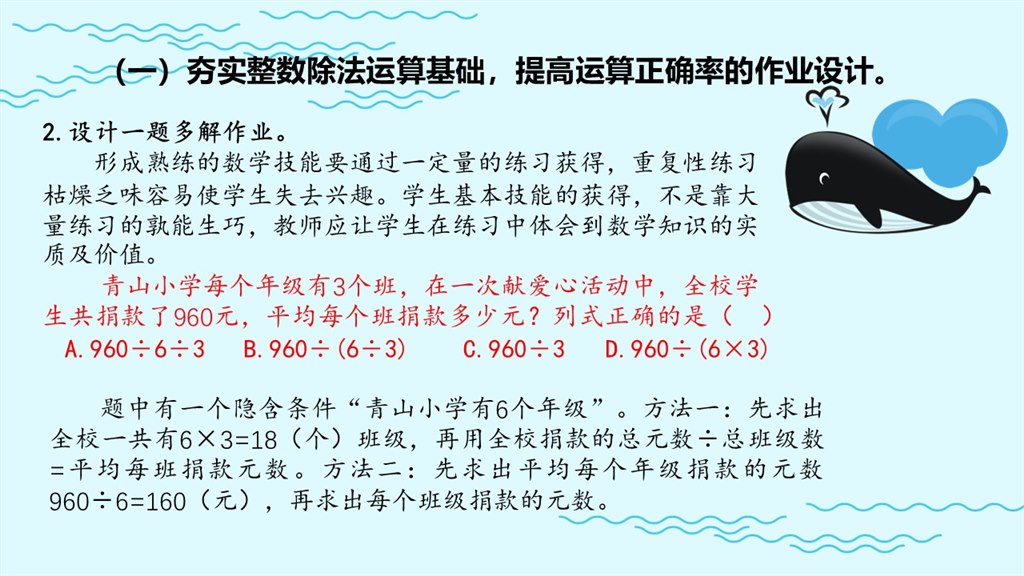 （一）夯实整数除法运算基础，提高运算正确率的作业设计。

2.设计一题多解作业。

形成熟练的数学技能要通过一定量的练习获得，重复性练习枯燥乏味容易使学生失去兴趣。学生基本技能的获得，不是靠大量练习的孰能生巧，教师应让学生在练习中体会到数学知识的实质及价值。

青山小学每个年级有3个班，在一次献爱心活动中，全校学生共捐款了960元，平均每个班捐款多少元？列式正确的是（ ）

A.$960\div6\div3$ B.$960\div(6\div3)$ C.$960\div3$ D.$960\div(6\times3)$

题中有一个隐含条件“青山小学有6个年级”。方法一：先求出全校一共有$6\times3=18$（个）班级，再用全校捐款的总元数÷总班级数=平均每班捐款元数。方法二：先求出平均每个年级捐款的元数$960\div6=160$（元），再求出每个班级捐款的元数。